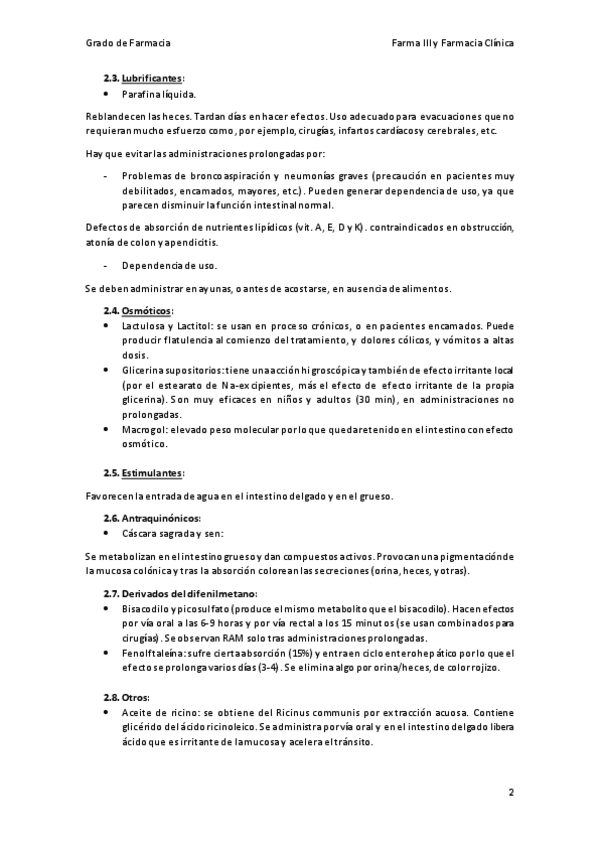 Grado de Farmacia

Farma III y Farmacia Clínica

2.3. Lubrificantes:

• Parafina líquida.

Reblandecen las heces. Tardan días en hacer efectos. Uso adecuado para evacuaciones que no requieran mucho esfuerzo como, por ejemplo, cirugías, infartos cardíacos y cerebrales, etc.

Hay que evitar las administraciones prolongadas por:

- Problemas de broncoaspiración y neumonías graves (precaución en pacientes muy debilitados, encamados, mayores, etc.). Pueden generar dependencia de uso, ya que parecen disminuir la función intestinal normal.

Defectos de absorción de nutrientes lipídicos (vit. A, E, D y K). contraindicados en obstrucción, atonía de colon y apendicitis.

- Dependencia de uso.

Se deben administrar en ayunas, o antes de acostarse, en ausencia de alimentos.

2.4. Osmóticos:

• Lactulosa y Lactitol: se usan en proceso crónicos, o en pacientes encamados. Puede producir flatulencia al comienzo del tratamiento, y dolores cólicos, y vómitos a altas dosis.

• Glicerina supositorios: tiene una acción higroscópica y también de efecto irritante local (por el estearato de Na-excipientes, más el efecto de efecto irritante de la propia glicerina). Son muy eficaces en niños y adultos (30 min), en administraciones no prolongadas.

• Macrogol: elevado peso molecular por lo que queda retenido en el intestino con efecto osmótico.

2.5. Estimulantes:

Favorecen la entrada de agua en el intestino delgado y en el grueso.

2.6. Antraquinónicos:

• Cáscara sagrada y sen:

Se metabolizan en el intestino grueso y dan compuestos activos. Provocan una pigmentación de la mucosa colónica y tras la absorción colorean las secreciones (orina, heces, y otras).

2.7. Derivados del difenilmetano:

• Bisacodilo y picosulfato (produce el mismo metabolito que el bisacodilo). Hacen efectos por vía oral a las 6-9 horas y por vía rectal a los 15 minutos (se usan combinados para cirugías). Se observan RAM solo tras administraciones prolongadas.

• Fenolftaleína: sufre cierta absorción (15%) y entra en ciclo enterohepático por lo que el efecto se prolonga varios días (3-4). Se elimina algo por orina/heces, de color rojizo.

2.8. Otros:

• Aceite de ricino: se obtiene del Ricinus communis por extracción acuosa. Contiene glicérido del ácido ricinoleico. Se administra por vía oral y en el intestino delgado libera ácido que es irritante de la mucosa y acelera el tránsito.

2